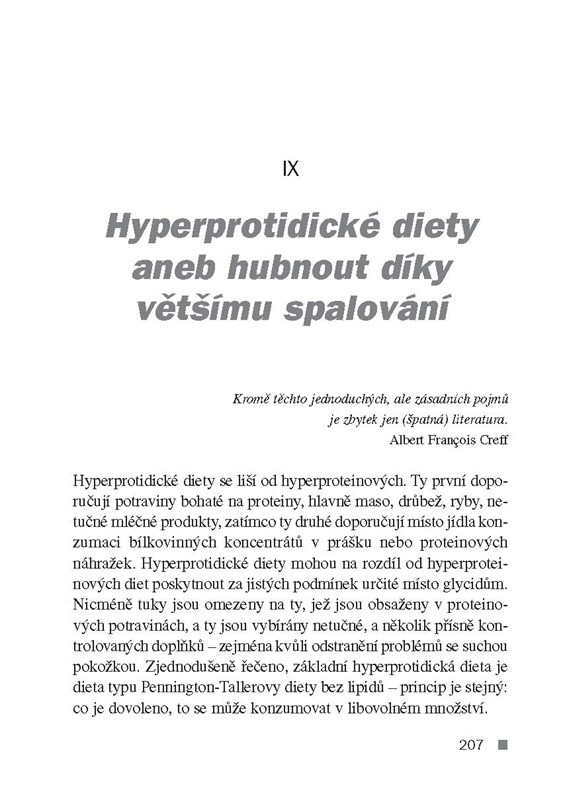 IX

Hyperprotidické diety aneb hubnout díky většímu spalování

Kromě těchto jednoduchých, ale zásadních pojmů je zbytek jen (špatná) literatura.
Albert François Creff

Hyperprotidické diety se liší od hyperproteinových. Ty první doporučují potraviny bohaté na proteiny, hlavně maso, drůbež, ryby, netučné mléčné produkty, zatímco ty druhé doporučují místo jídla konzumaci bílkovinných koncentrátů v prášku nebo proteinových náhražek. Hyperprotidické diety mohou na rozdíl od hyperproteinových diet poskytnout za jistých podmínek určité místo glycidům. Nicméně tuky jsou omezeny na ty, jež jsou obsaženy v proteinových potravinách, a ty jsou vybírány netučné, a několik přísně kontrolovaných doplňků – zejména kvůli odstranění problémů se suchou pokožkou. Zjednodušeně řečeno, základní hyperprotidická dieta je dieta typu Pennington-Tallerovy diety bez lipidů – princip je stejný: co je dovoleno, to se může konzumovat v libovolném množství.

207